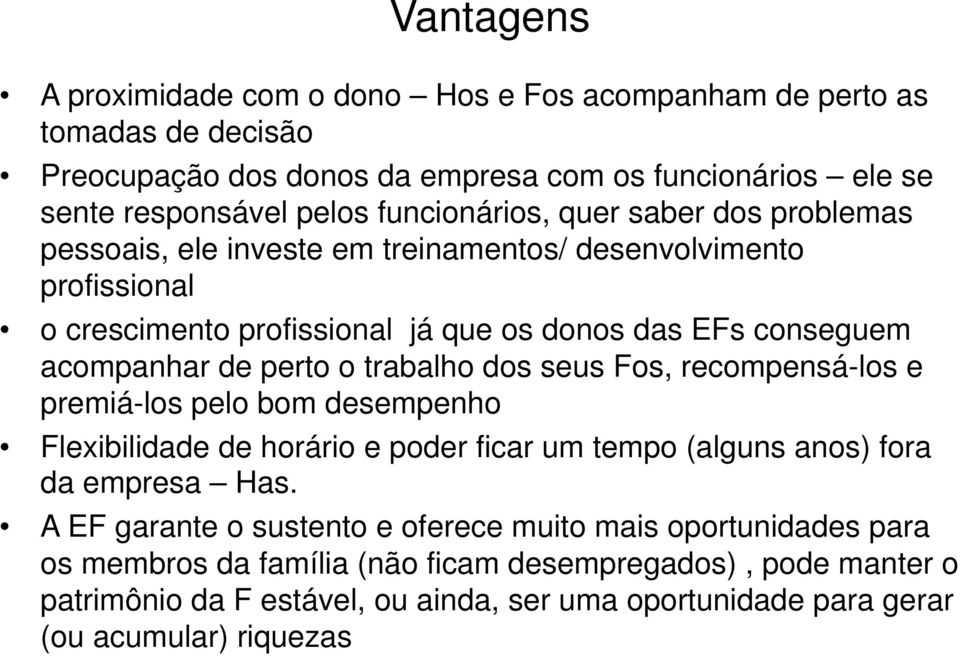 Vantagens

• A proximidade com o dono – Hos e Fos acompanham de perto as tomadas de decisão

• Preocupação dos donos da empresa com os funcionários – ele se sente responsável pelos funcionários, quer saber dos problemas pessoais, ele investe em treinamentos/ desenvolvimento profissional

• o crescimento profissional já que os donos das EFs conseguem acompanhar de perto o trabalho dos seus Fos, recompensá-los e premiá-los pelo bom desempenho

• Flexibilidade de horário e poder ficar um tempo (alguns anos) fora da empresa – Has.

• A EF garante o sustento e oferece muito mais oportunidades para os membros da família (não ficam desempregados) , pode manter o patrimônio da F estável, ou ainda, ser uma oportunidade para gerar (ou acumular) riquezas